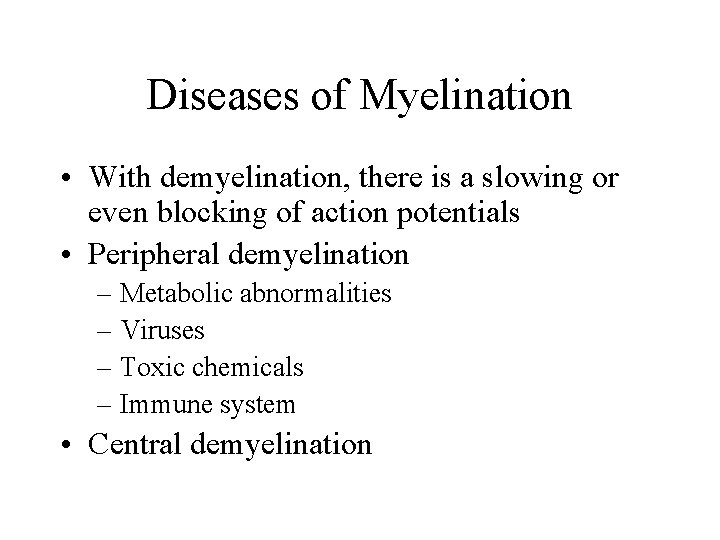 Diseases of Myelination

• With demyelination, there is a slowing or even blocking of action potentials
• Peripheral demyelination
– Metabolic abnormalities
– Viruses
– Toxic chemicals
– Immune system
• Central demyelination